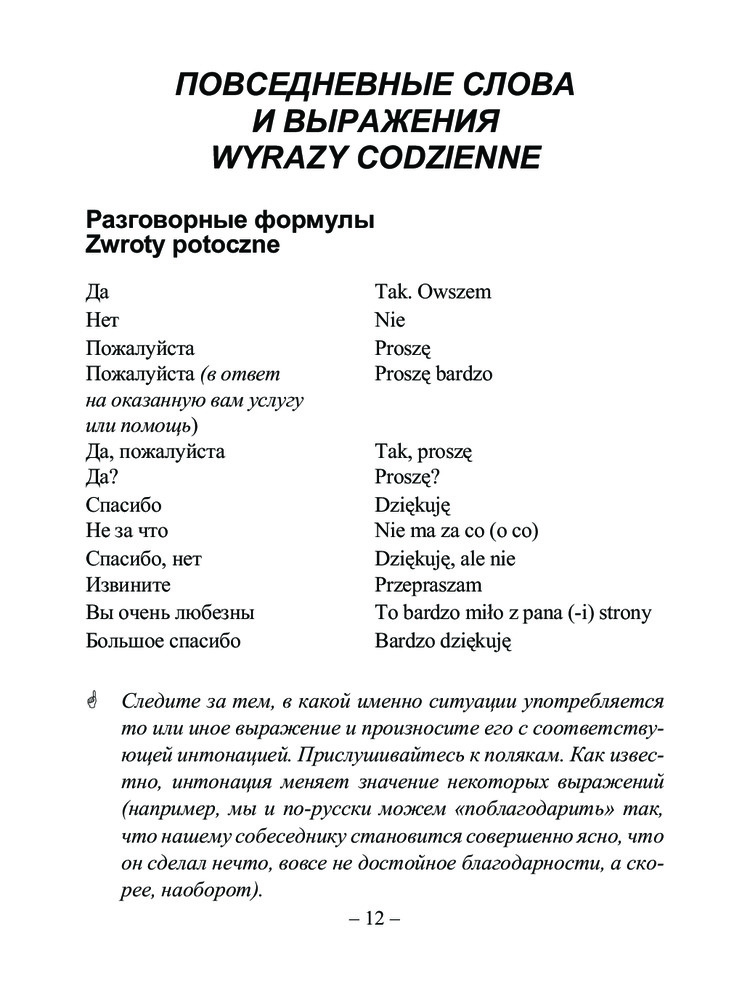 ПОВСЕДНЕВНЫЕ СЛОВА
И ВЫРАЖЕНИЯ
WYRAZY CODZIENNE

Разговорные формулы
Zwroty potoczne

| | |
|---|---|
| Да | Tak. Owszem |
| Нет | Nie |
| Пожалуйста | Proszę |
| Пожалуйста (в ответ на оказанную вам услугу или помощь) | Proszę bardzo |
| Да, пожалуйста | Tak, proszę |
| Да? | Proszę? |
| Спасибо | Dziękuję |
| Не за что | Nie ma za co (o co) |
| Спасибо, нет | Dziękuję, ale nie |
| Извините | Przepraszam |
| Вы очень любезны | To bardzo miło z pana (-i) strony |
| Большое спасибо | Bardzo dziękuję |

Следите за тем, в какой именно ситуации употребляется то или иное выражение и произносите его с соответствующей интонацией. Прислушивайтесь к полякам. Как известно, интонация меняет значение некоторых выражений (например, мы и по-русски можем «поблагодарить» так, что нашему собеседнику становится совершенно ясно, что он сделал нечто, вовсе не достойное благодарности, а скорее, наоборот).

– 12 –